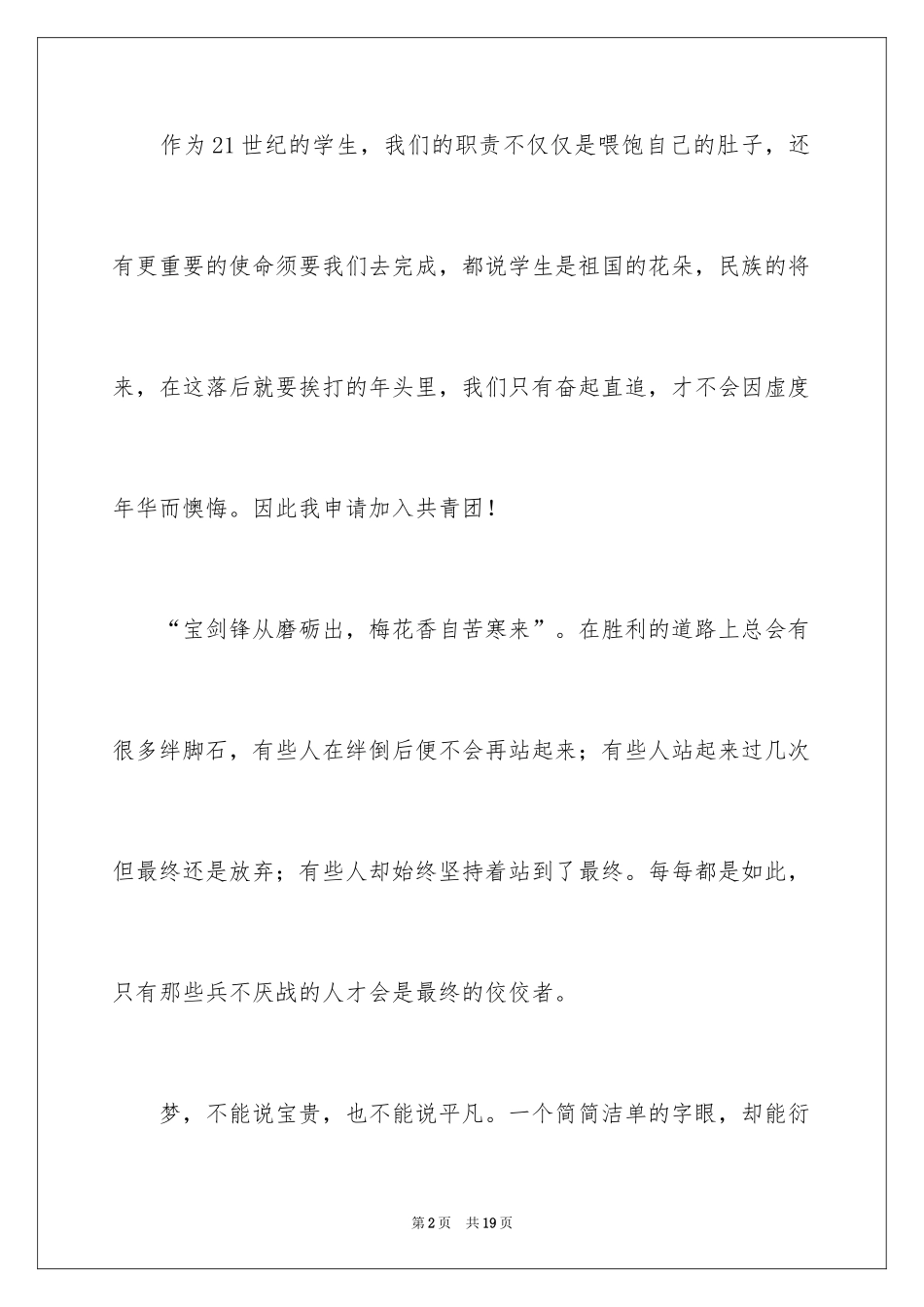 作为21世纪的学生，我们的职责不仅仅是喂饱自己的肚子，还有更重要的使命须要我们去完成，都说学生是祖国的花朵，民族的将来，在这落后就要挨打的年头里，我们只有奋起直追，才不会因虚度年华而懊悔。因此我申请加入共青团！

“宝剑锋从磨砺出，梅花香自苦寒来”。在胜利的道路上总会有很多绊脚石，有些人在绊倒后便不会再站起来；有些人站起来过几次但最终还是放弃；有些人却始终坚持着站到了最终。每每都是如此，只有那些兵不厌战的人才会是最终的佼佼者。

梦，不能说宝贵，也不能说平凡。一个简简洁单的字眼，却能衍

第2页 共19页